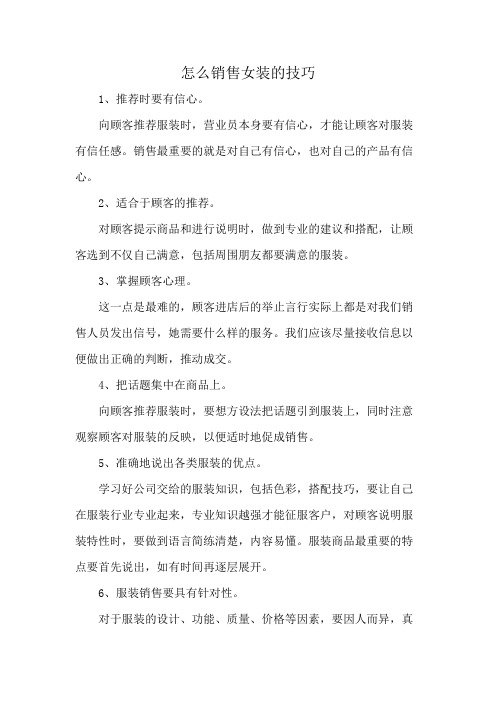 怎么销售女装的技巧

1、推荐时要有信心。

向顾客推荐服装时，营业员本身要有信心，才能让顾客对服装有信任感。销售最重要的就是对自己有信心，也对自己的产品有信心。

2、适合于顾客的推荐。

对顾客提示商品和进行说明时，做到专业的建议和搭配，让顾客选到不仅自己满意，包括周围朋友都要满意的服装。

3、掌握顾客心理。

这一点是最难的，顾客进店后的举止言行实际上都是对我们销售人员发出信号，她需要什么样的服务。我们应该尽量接收信息以便做出正确的判断，推动成交。

4、把话题集中在商品上。

向顾客推荐服装时，要想方设法把话题引到服装上，同时注意观察顾客对服装的反映，以便适时地促成销售。

5、准确地说出各类服装的优点。

学习好公司交给的服装知识，包括色彩，搭配技巧，要让自己在服装行业专业起来，专业知识越强才能征服客户，对顾客说明服装特性时，要做到语言简练清楚，内容易懂。服装商品最重要的特点要首先说出，如有时间再逐层展开。

6、服装销售要具有针对性。

对于服装的设计、功能、质量、价格等因素，要因人而异，真